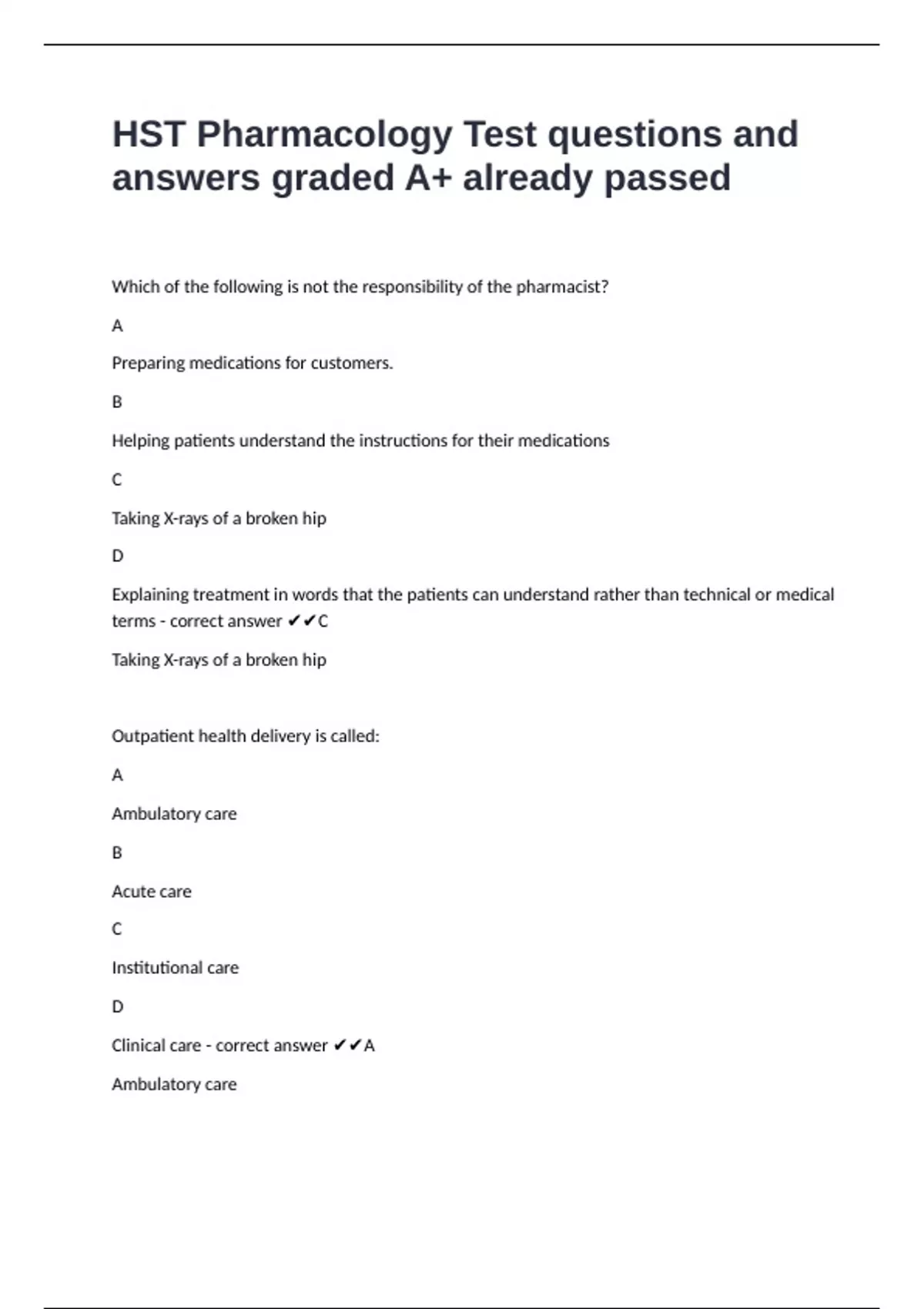 HST Pharmacology Test questions and answers graded A+ already passed

Which of the following is not the responsibility of the pharmacist?

A

Preparing medications for customers.

B

Helping patients understand the instructions for their medications

C

Taking X-rays of a broken hip

D

Explaining treatment in words that the patients can understand rather than technical or medical terms - correct answer ✔✔C

Taking X-rays of a broken hip

Outpatient health delivery is called:

A

Ambulatory care

B

Acute care

C

Institutional care

D

Clinical care - correct answer ✔✔A

Ambulatory care